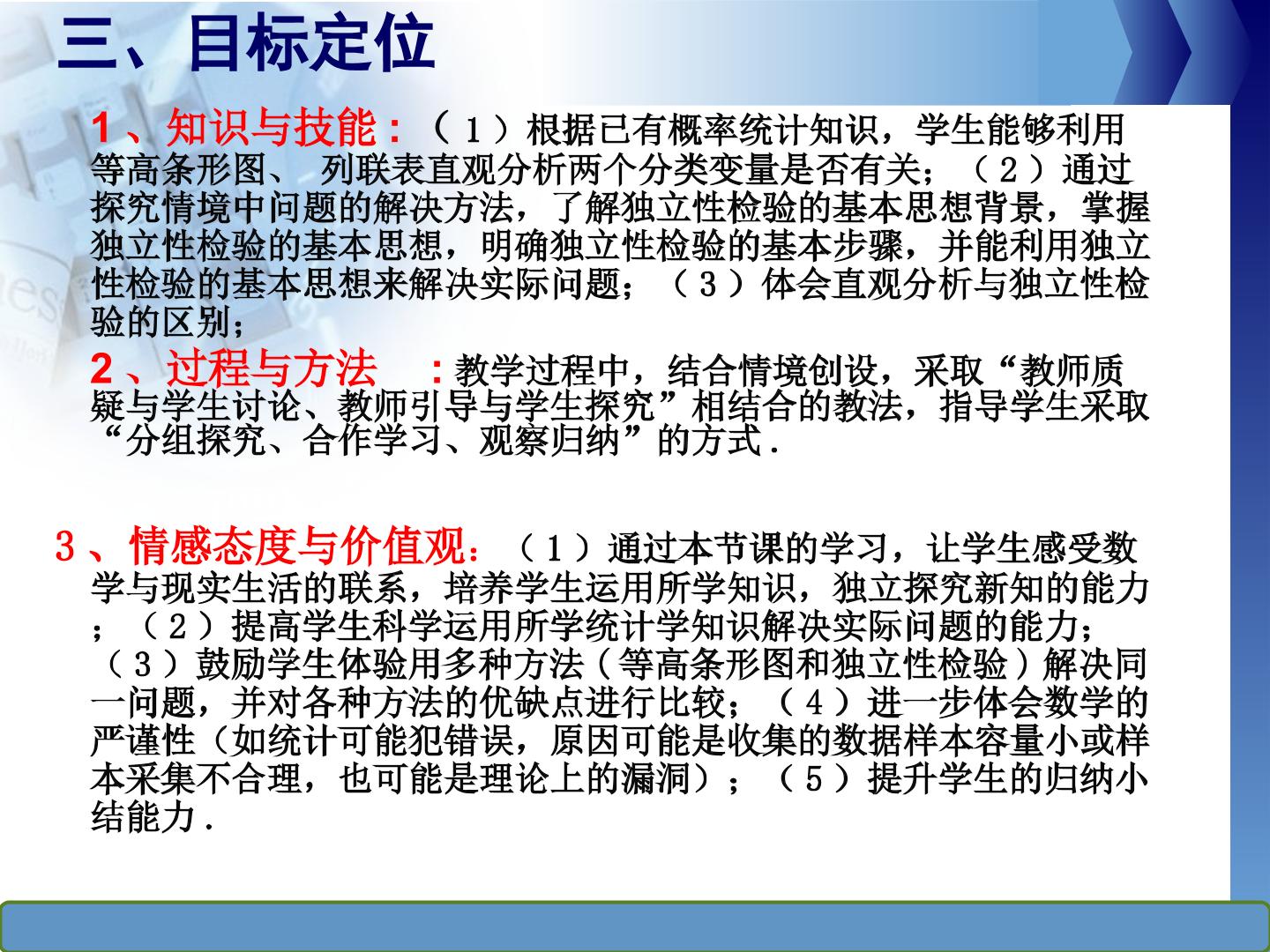 三、目标定位

1、知识与技能：（１）根据已有概率统计知识，学生能够利用等高条形图、 列联表直观分析两个分类变量是否有关；（２）通过探究情境中问题的解决方法，了解独立性检验的基本思想背景，掌握独立性检验的基本思想，明确独立性检验的基本步骤，并能利用独立性检验的基本思想来解决实际问题；（３）体会直观分析与独立性检验的区别；

2、过程与方法 ：教学过程中，结合情境创设，采取“教师质疑与学生讨论、教师引导与学生探究”相结合的教法，指导学生采取“分组探究、合作学习、观察归纳”的方式．

3、情感态度与价值观：（１）通过本节课的学习，让学生感受数学与现实生活的联系，培养学生运用所学知识，独立探究新知的能力；（２）提高学生科学运用所学统计学知识解决实际问题的能力；（３）鼓励学生体验用多种方法（等高条形图和独立性检验）解决同一问题，并对各种方法的优缺点进行比较；（４）进一步体会数学的严谨性（如统计可能犯错误，原因可能是收集的数据样本容量小或样本采集不合理，也可能是理论上的漏洞）；（５）提升学生的归纳小结能力．